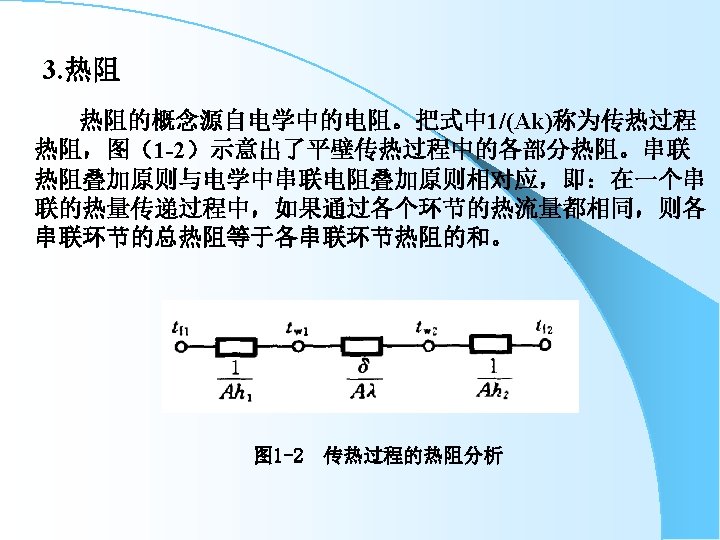 3.热阻

热阻的概念源自电学中的电阻。把式中1/(Ak)称为传热过程热阻，图（1-2）示意出了平壁传热过程中的各部分热阻。串联热阻叠加原则与电学中串联电阻叠加原则相对应，即：在一个串联的热量传递过程中，如果通过各个环节的热流量都相同，则各串联环节的总热阻等于各串联环节热阻的和。

$t_{f1}$ $t_{w1}$ $t_{w2}$ $t_{f2}$

$\frac{1}{Ah_1}$ $\frac{\delta}{A\lambda}$ $\frac{1}{Ah_2}$

图1-2 传热过程的热阻分析